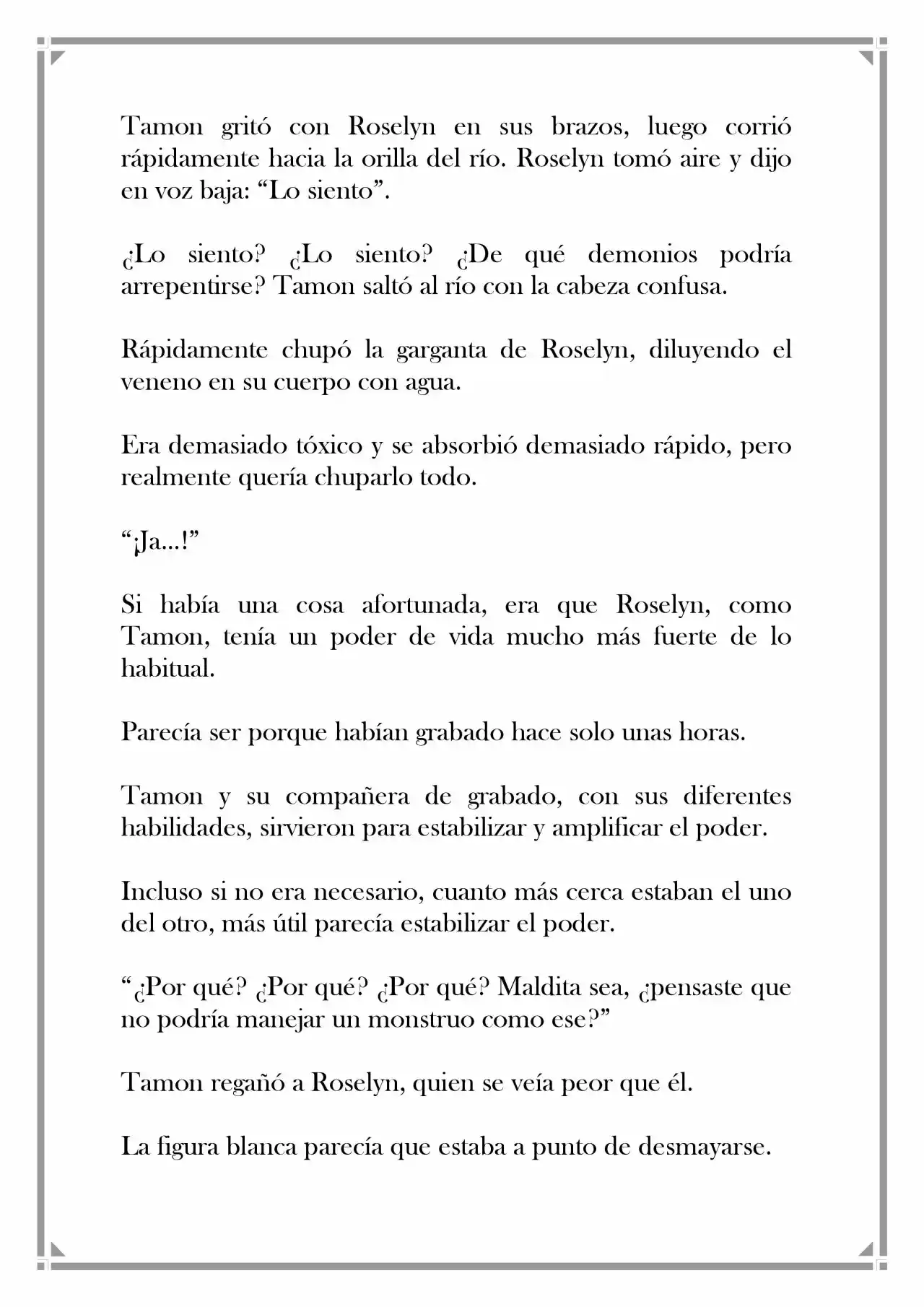 Tamon gritó con Roselyn en sus brazos, luego corrió rápidamente hacia la orilla del río. Roselyn tomó aire y dijo en voz baja: “Lo siento”.

¿Lo siento? ¿Lo siento? ¿De qué demonios podría arrepentirse? Tamon saltó al río con la cabeza confusa.

Rápidamente chupó la garganta de Roselyn, diluyendo el veneno en su cuerpo con agua.

Era demasiado tóxico y se absorbió demasiado rápido, pero realmente quería chuparlo todo.

“¡Ja…!”

Si había una cosa afortunada, era que Roselyn, como Tamon, tenía un poder de vida mucho más fuerte de lo habitual.

Parecía ser porque habían grabado hace solo unas horas.

Tamon y su compañera de grabado, con sus diferentes habilidades, sirvieron para estabilizar y amplificar el poder.

Incluso si no era necesario, cuanto más cerca estaban el uno del otro, más útil parecía estabilizar el poder.

“¿Por qué? ¿Por qué? ¿Por qué? Maldita sea, ¿pensaste que no podría manejar un monstruo como ese?”

Tamon regañó a Roselyn, quien se veía peor que él.

La figura blanca parecía que estaba a punto de desmayarse.